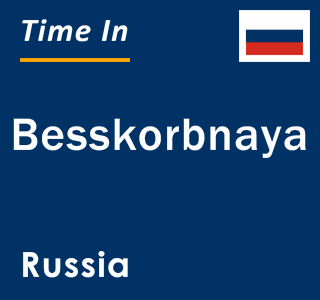 Time In

Besskorbnaya

Russia